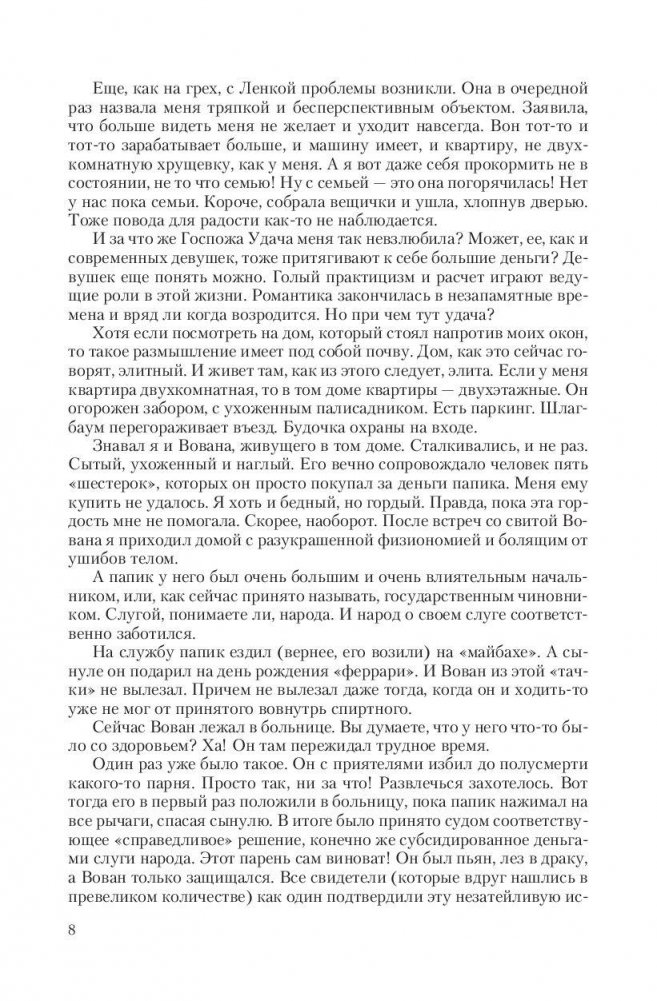 Еще, как на грех, с Ленкой проблемы возникли. Она в очередной раз назвала меня тряпкой и бесперспективным объектом. Заявила, что больше видеть меня не желает и уходит навсегда. Вон тот-то и тот-то зарабатывает больше, и машину имеет, и квартиру, не двухкомнатную хрущевку, как у меня. А я вот даже себя прокормить не в состоянии, не то что семью! Ну с семьей — это она погорячилась! Нет у нас пока семьи. Короче, собрала вещички и ушла, хлопнув дверью. Тоже повода для радости как-то не наблюдается.

И за что же Госпожа Удача меня так невзлюбила? Может, ее, как и современных девушек, тоже притягивают к себе большие деньги? Девушек еще понять можно. Голый практицизм и расчет играют ведущие роли в этой жизни. Романтика закончилась в незапамятные времена и вряд ли когда возродится. Но при чем тут удача?

Хотя если посмотреть на дом, который стоял напротив моих окон, то такое размышление имеет под собой почву. Дом, как это сейчас говорят, элитный. И живет там, как из этого следует, элита. Если у меня квартира двухкомнатная, то в том доме квартиры — двухэтажные. Он огорожен забором, с ухоженным палисадником. Есть паркинг. Шлагбаум перегораживает въезд. Будочка охраны на входе.

Знавал я и Вована, живущего в том доме. Сталкивались, и не раз. Сытый, ухоженный и наглый. Его вечно сопровождало человек пять «шестерок», которых он просто покупал за деньги папика. Меня ему купить не удалось. Я хоть и бедный, но гордый. Правда, пока эта гордость мне не помогала. Скорее, наоборот. После встреч со свитой Вована я приходил домой с разукрашенной физиономией и болящим от ушибов телом.

А папик у него был очень большим и очень влиятельным начальником, или, как сейчас принято называть, государственным чиновником. Слугой, понимаете ли, народа. И народ о своем слуге соответственно заботился.

На службу папик ездил (вернее, его возили) на «майбахе». А сынуле он подарил на день рождения «феррари». И Вован из этой «тачки» не вылезал. Причем не вылезал даже тогда, когда он и ходить-то уже не мог от принятого вовнутрь спиртного.

Сейчас Вован лежал в больнице. Вы думаете, что у него что-то было со здоровьем? Ха! Он там пережидал трудное время.

Один раз уже было такое. Он с приятелями избил до полусмерти какого-то парня. Просто так, ни за что! Развлечься захотелось. Вот тогда его в первый раз положили в больницу, пока папик нажимал на все рычаги, спасая сынулю. В итоге было принято судом соответствующее «справедливое» решение, конечно же субсидированное деньгами слуги народа. Этот парень сам виноват! Он был пьян, лез в драку, а Вован только защищался. Все свидетели (которые вдруг нашлись в превеликом количестве) как один подтвердили эту незатейливую ис-

8